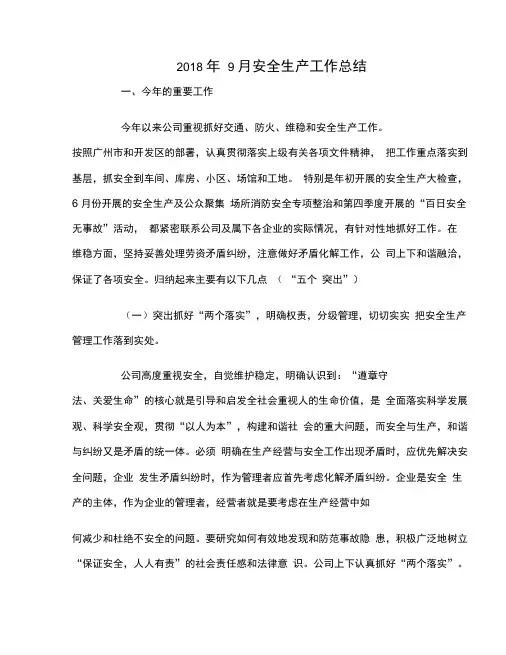 2018年9月安全生产工作总结

一、今年的重要工作

今年以来公司重视抓好交通、防火、维稳和安全生产工作。按照广州市和开发区的部署，认真贯彻落实上级有关各项文件精神，把工作重点落实到基层，抓安全到车间、库房、小区、场馆和工地。特别是年初开展的安全生产大检查，6月份开展的安全生产及公众聚集场所消防安全专项整治和第四季度开展的“百日安全无事故”活动，都紧密联系公司及属下各企业的实际情况，有针对性地抓好工作。在维稳方面，坚持妥善处理劳资矛盾纠纷，注意做好矛盾化解工作，公司上下和谐融洽，保证了各项安全。归纳起来主要有以下几点（“五个突出”）

（一）突出抓好“两个落实”，明确权责，分级管理，切切实实把安全生产管理工作落到实处。

公司高度重视安全，自觉维护稳定，明确认识到：“遵章守法、关爱生命”的核心就是引导和启发全社会重视人的生命价值，是全面落实科学发展观、科学安全观，贯彻“以人为本”，构建和谐社会的重大问题，而安全与生产，和谐与纠纷又是矛盾的统一体。必须明确在生产经营与安全工作出现矛盾时，应优先解决安全问题，企业发生矛盾纠纷时，作为管理者应首先考虑化解矛盾纠纷。企业是安全生产的主体，作为企业的管理者，经营者就是要考虑在生产经营中如

何减少和杜绝不安全的问题。要研究如何有效地发现和防范事故隐患，积极广泛地树立“保证安全，人人有责”的社会责任感和法律意识。公司上下认真抓好“两个落实”。